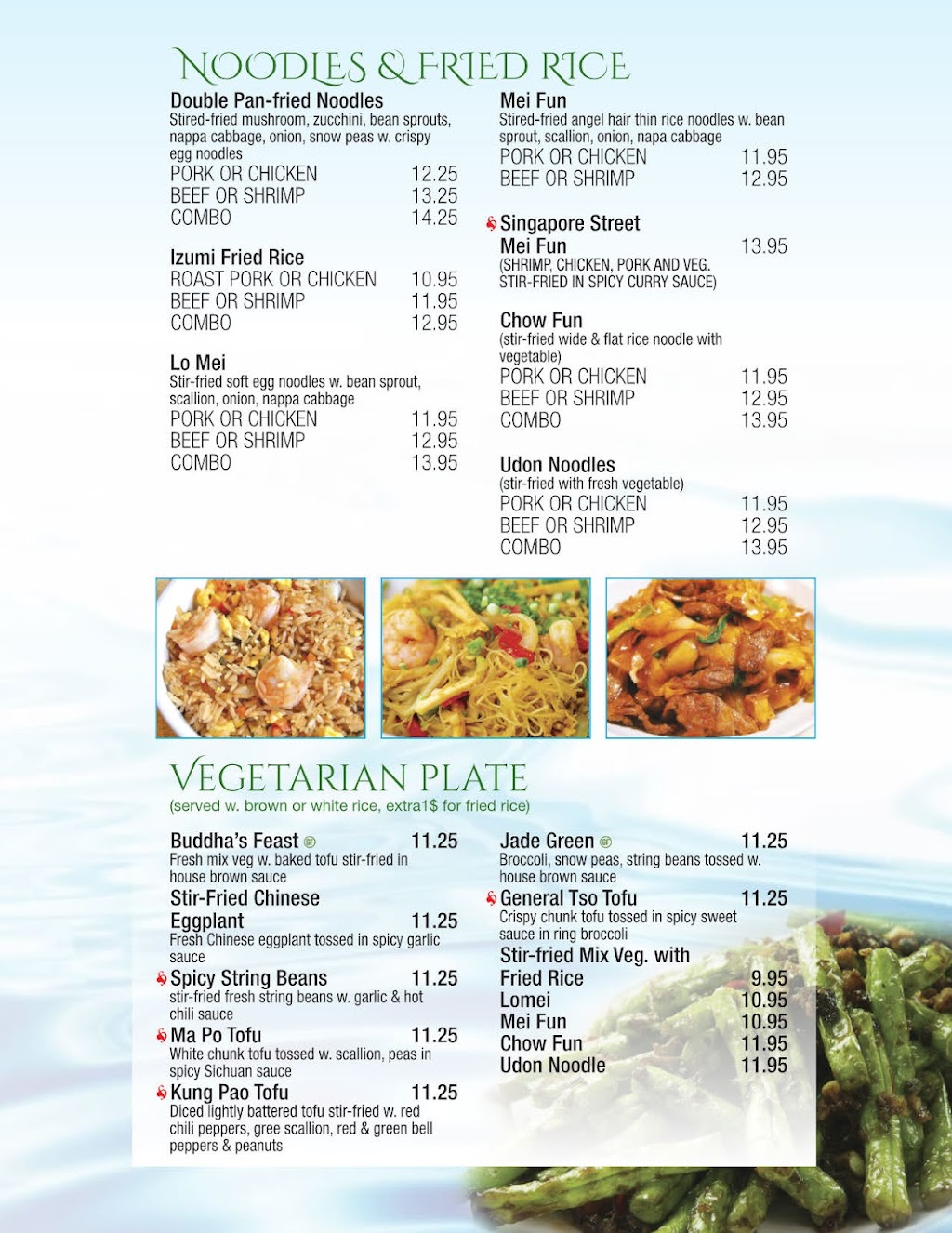 NOODLES & FRIED RICE

Double Pan-fried Noodles
Stired-fried mushroom, zucchini, bean sprouts, nappa cabbage, onion, snow peas w. crispy egg noodles
PORK OR CHICKEN 12.25
BEEF OR SHRIMP 13.25
COMBO 14.25

Izumi Fried Rice
ROAST PORK OR CHICKEN 10.95
BEEF OR SHRIMP 11.95
COMBO 12.95

Lo Mei
Stir-fried soft egg noodles w. bean sprout, scallion, onion, nappa cabbage
PORK OR CHICKEN 11.95
BEEF OR SHRIMP 12.95
COMBO 13.95

Mei Fun
Stired-fried angel hair thin rice noodles w. bean sprout, scallion, onion, napa cabbage
PORK OR CHICKEN 11.95
BEEF OR SHRIMP 12.95

Singapore Street Mei Fun 13.95
(SHRIMP, CHICKEN, PORK AND VEG. STIR-FRIED IN SPICY CURRY SAUCE)

Chow Fun
(stir-fried wide & flat rice noodle with vegetable)
PORK OR CHICKEN 11.95
BEEF OR SHRIMP 12.95
COMBO 13.95

Udon Noodles
(stir-fried with fresh vegetable)
PORK OR CHICKEN 11.95
BEEF OR SHRIMP 12.95
COMBO 13.95

VEGETARIAN PLATE
(served w. brown or white rice, extra1$ for fried rice)

Buddha's Feast 11.25
Fresh mix veg w. baked tofu stir-fried in house brown sauce

Stir-Fried Chinese Eggplant 11.25
Fresh Chinese eggplant tossed in spicy garlic sauce

Spicy String Beans 11.25
stir-fried fresh string beans w. garlic & hot chili sauce

Ma Po Tofu 11.25
White chunk tofu tossed w. scallion, peas in spicy Sichuan sauce

Kung Pao Tofu 11.25
Diced lightly battered tofu stir-fried w. red chili peppers, gree scallion, red & green bell peppers & peanuts

Jade Green 11.25
Broccoli, snow peas, string beans tossed w. house brown sauce

General Tso Tofu 11.25
Crispy chunk tofu tossed in spicy sweet sauce in ring broccoli

Stir-fried Mix Veg. with
Fried Rice 9.95
Lomei 10.95
Mei Fun 10.95
Chow Fun 11.95
Udon Noodle 11.95